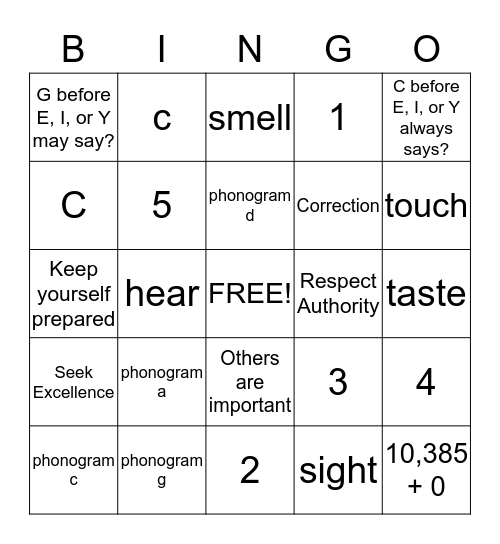 | B | I | N | G | O |
|---|---|---|---|---|
| G before E, I, or Y may say? | c | smell | 1 | C before E, I, or Y always says? |
| C | 5 | phonogram d | Correction | touch |
| Keep yourself prepared | hear | FREE! | Respect Authority | taste |
| Seek Excellence | phonogram a | Others are important | 3 | 4 |
| phonogram c | phonogram g | 2 | sight | 10,385 + 0 |